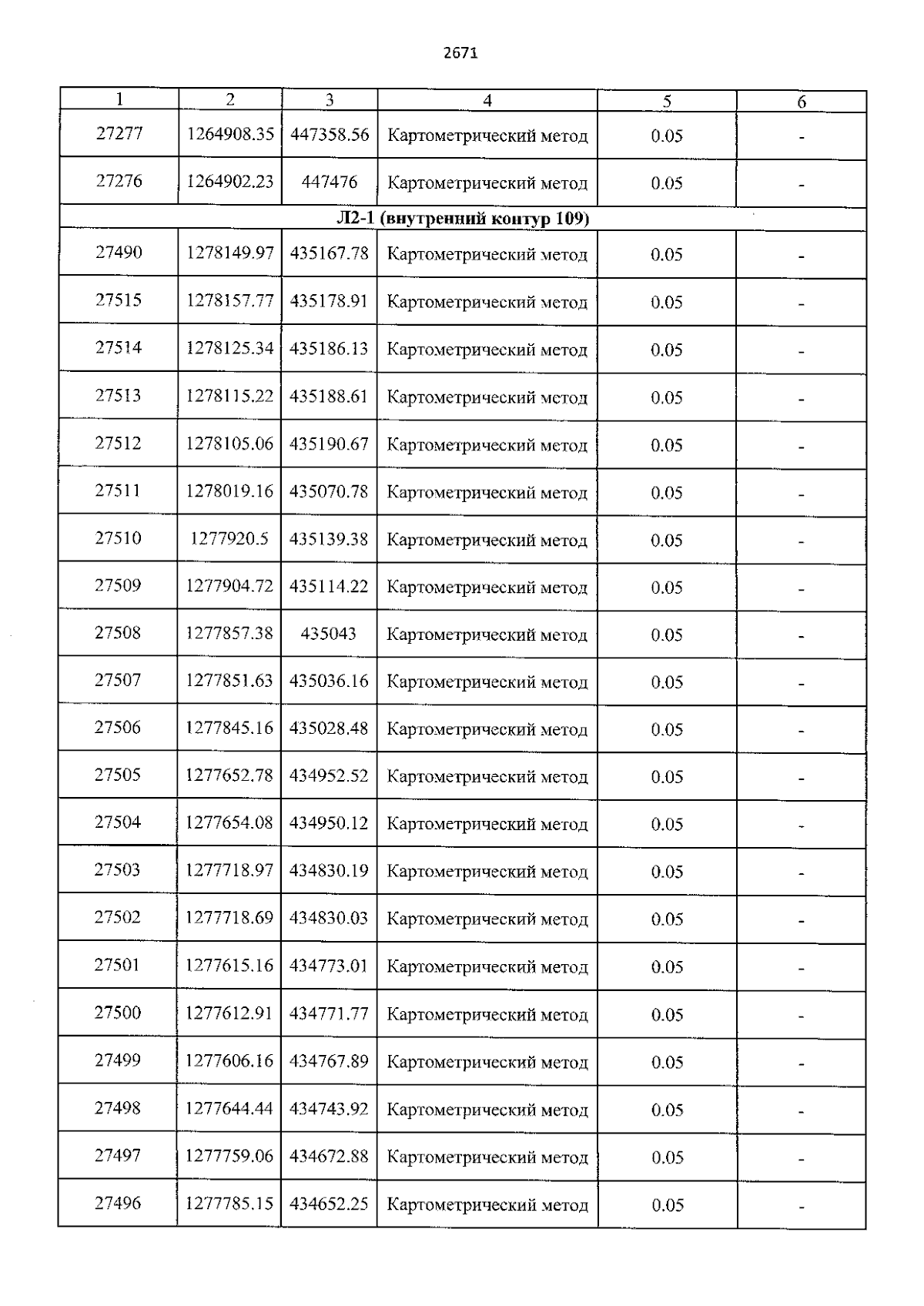 2671

| 1 | 2 | 3 | 4 | 5 | 6 |
|---|---|---|---|---|---|
| 27277 | 1264908.35 | 447358.56 | Картометрический метод | 0.05 | - |
| 27276 | 1264902.23 | 447476 | Картометрический метод | 0.05 | - |
| Л2-1 (внутренний контур 109) | | | | | |
| 27490 | 1278149.97 | 435167.78 | Картометрический метод | 0.05 | - |
| 27515 | 1278157.77 | 435178.91 | Картометрический метод | 0.05 | - |
| 27514 | 1278125.34 | 435186.13 | Картометрический метод | 0.05 | - |
| 27513 | 1278115.22 | 435188.61 | Картометрический метод | 0.05 | - |
| 27512 | 1278105.06 | 435190.67 | Картометрический метод | 0.05 | - |
| 27511 | 1278019.16 | 435070.78 | Картометрический метод | 0.05 | - |
| 27510 | 1277920.5 | 435139.38 | Картометрический метод | 0.05 | - |
| 27509 | 1277904.72 | 435114.22 | Картометрический метод | 0.05 | - |
| 27508 | 1277857.38 | 435043 | Картометрический метод | 0.05 | - |
| 27507 | 1277851.63 | 435036.16 | Картометрический метод | 0.05 | - |
| 27506 | 1277845.16 | 435028.48 | Картометрический метод | 0.05 | - |
| 27505 | 1277652.78 | 434952.52 | Картометрический метод | 0.05 | - |
| 27504 | 1277654.08 | 434950.12 | Картометрический метод | 0.05 | - |
| 27503 | 1277718.97 | 434830.19 | Картометрический метод | 0.05 | - |
| 27502 | 1277718.69 | 434830.03 | Картометрический метод | 0.05 | - |
| 27501 | 1277615.16 | 434773.01 | Картометрический метод | 0.05 | - |
| 27500 | 1277612.91 | 434771.77 | Картометрический метод | 0.05 | - |
| 27499 | 1277606.16 | 434767.89 | Картометрический метод | 0.05 | - |
| 27498 | 1277644.44 | 434743.92 | Картометрический метод | 0.05 | - |
| 27497 | 1277759.06 | 434672.88 | Картометрический метод | 0.05 | - |
| 27496 | 1277785.15 | 434652.25 | Картометрический метод | 0.05 | - |